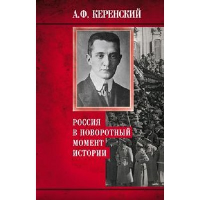 А.Ф. КЕРЕНСКИЙ

РОССИЯ В ПОВОРОТНЫЙ МОМЕНТ ИСТОРИИ